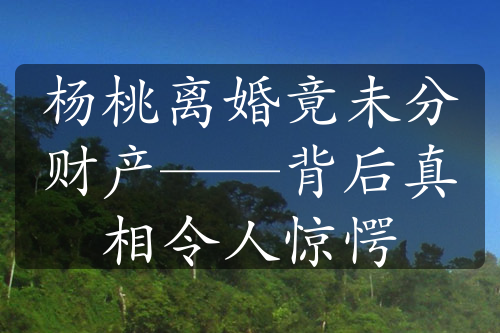 杨桃离婚竟未分财产——背后真相令人惊愕